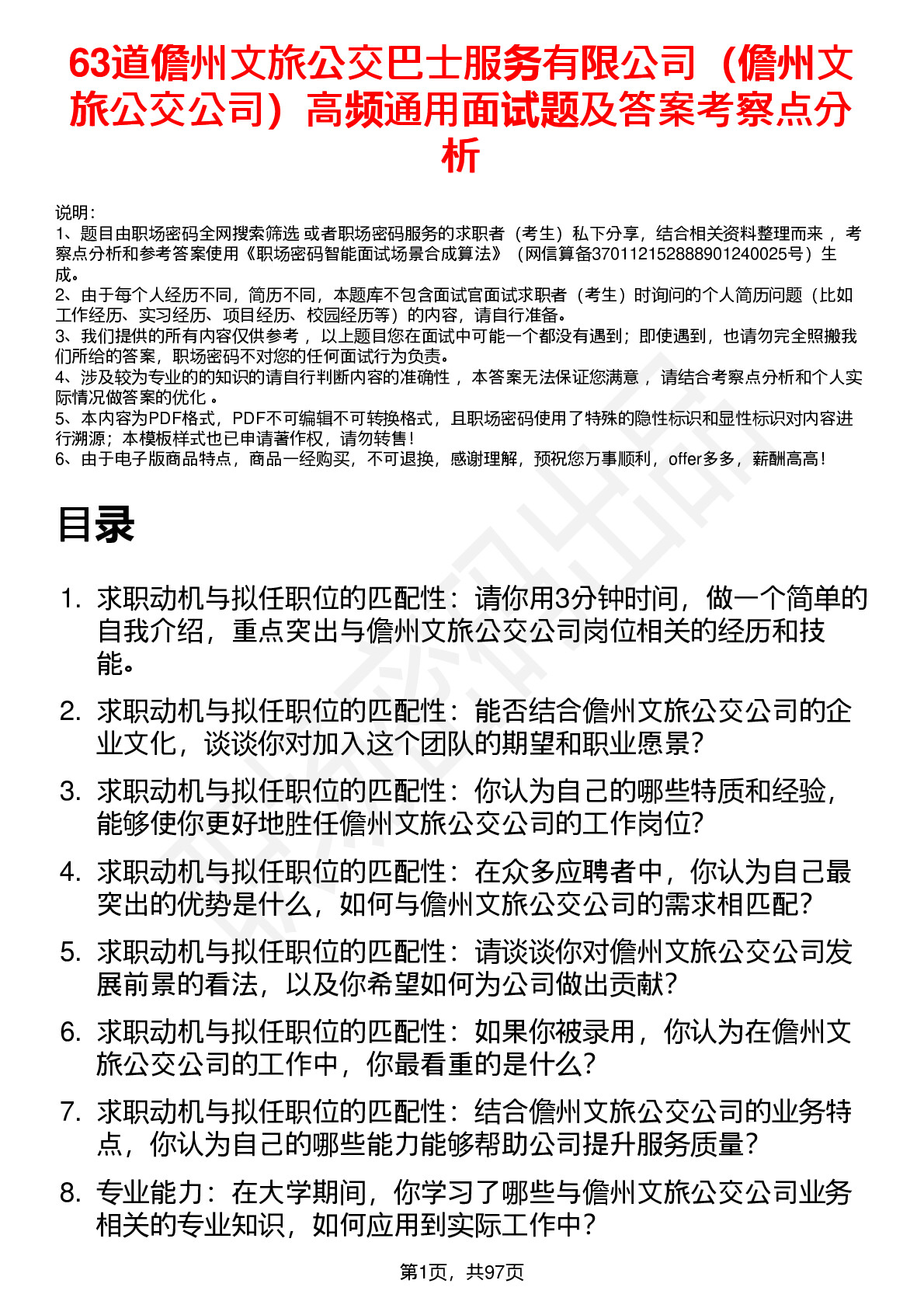 63道儋州文旅公交巴士服务有限公司（儋州文旅公交公司）高频通用面试题及答案考察点分析

说明：
1、题目由职场密码全网搜索筛选 或者职场密码服务的求职者（考生）私下分享，结合相关资料整理而来 ，考察点分析和参考答案使用《职场密码智能面试场景合成算法》（网信算备370112152888901240025号）生成。
2、由于每个人经历不同，简历不同，本题库不包含面试官面试求职者（考生）时询问的个人简历问题（比如工作经历、实习经历、项目经历、校园经历等）的内容，请自行准备。
3、我们提供的所有内容仅供参考 ，以上题目您在面试中可能一个都没有遇到；即使遇到，也请勿完全照搬我们所给的答案，职场密码不对您的任何面试行为负责。
4、涉及较为专业的的知识的请自行判断内容的准确性 ，本答案无法保证您满意 ，请结合考察点分析和个人实际情况做答案的优化 。
5、本内容为PDF格式，PDF不可编辑不可转换格式，且职场密码使用了特殊的隐性标识和显性标识对内容进行溯源；本模板样式也已申请著作权，请勿转售！
6、由于电子版商品特点，商品一经购买，不可退换，感谢理解，预祝您万事顺利，offer多多，薪酬高高！

目录

1. 求职动机与拟任职位的匹配性：请你用3分钟时间，做一个简单的自我介绍，重点突出与儋州文旅公交公司岗位相关的经历和技能。
2. 求职动机与拟任职位的匹配性：能否结合儋州文旅公交公司的企业文化，谈谈你对加入这个团队的期望和职业愿景？
3. 求职动机与拟任职位的匹配性：你认为自己的哪些特质和经验，能够使你更好地胜任儋州文旅公交公司的工作岗位？
4. 求职动机与拟任职位的匹配性：在众多应聘者中，你认为自己最突出的优势是什么，如何与儋州文旅公交公司的需求相匹配？
5. 求职动机与拟任职位的匹配性：请谈谈你对儋州文旅公交公司发展前景的看法，以及你希望如何为公司做出贡献？
6. 求职动机与拟任职位的匹配性：如果你被录用，你认为在儋州文旅公交公司的工作中，你最看重的是什么？
7. 求职动机与拟任职位的匹配性：结合儋州文旅公交公司的业务特点，你认为自己的哪些能力能够帮助公司提升服务质量？
8. 专业能力：在大学期间，你学习了哪些与儋州文旅公交公司业务相关的专业知识，如何应用到实际工作中？

第1页，共97页